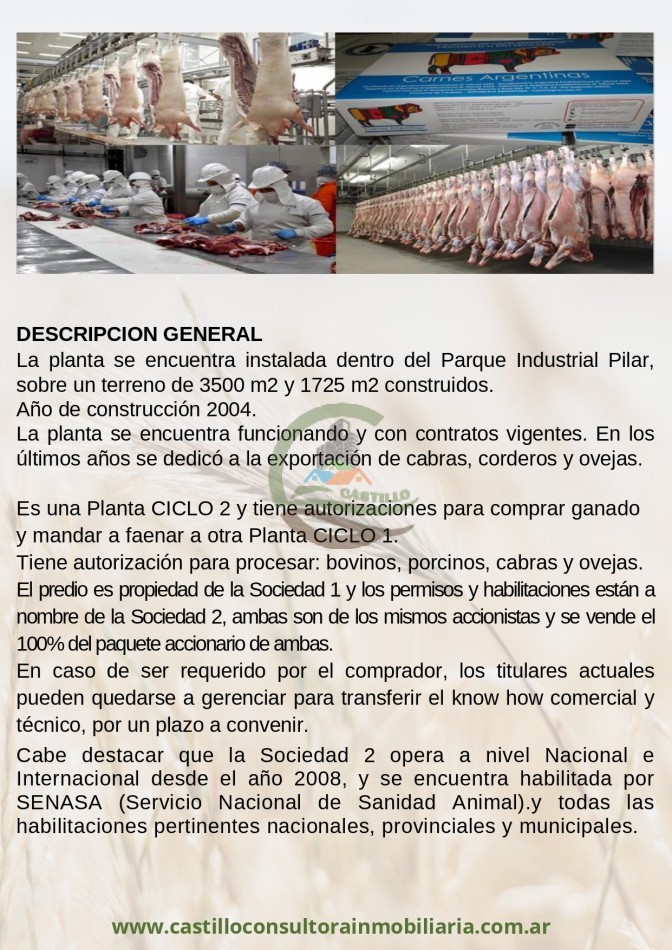 Carnes Argentinas

DESCRIPCION GENERAL
La planta se encuentra instalada dentro del Parque Industrial Pilar, sobre un terreno de 3500 m2 y 1725 m2 construidos.
Año de construcción 2004.
La planta se encuentra funcionando y con contratos vigentes. En los últimos años se dedicó a la exportación de cabras, corderos y ovejas.

CASTILLO

Es una Planta CICLO 2 y tiene autorizaciones para comprar ganado y mandar a faenar a otra Planta CICLO 1.
Tiene autorización para procesar: bovinos, porcinos, cabras y ovejas.
El predio es propiedad de la Sociedad 1 y los permisos y habilitaciones están a nombre de la Sociedad 2, ambas son de los mismos accionistas y se vende el 100% del paquete accionario de ambas.
En caso de ser requerido por el comprador, los titulares actuales pueden quedarse a gerenciar para transferir el know how comercial y técnico, por un plazo a convenir.
Cabe destacar que la Sociedad 2 opera a nivel Nacional e Internacional desde el año 2008, y se encuentra habilitada por SENASA (Servicio Nacional de Sanidad Animal).y todas las habilitaciones pertinentes nacionales, provinciales y municipales.

www.castilloconsultorainmobiliaria.com.ar